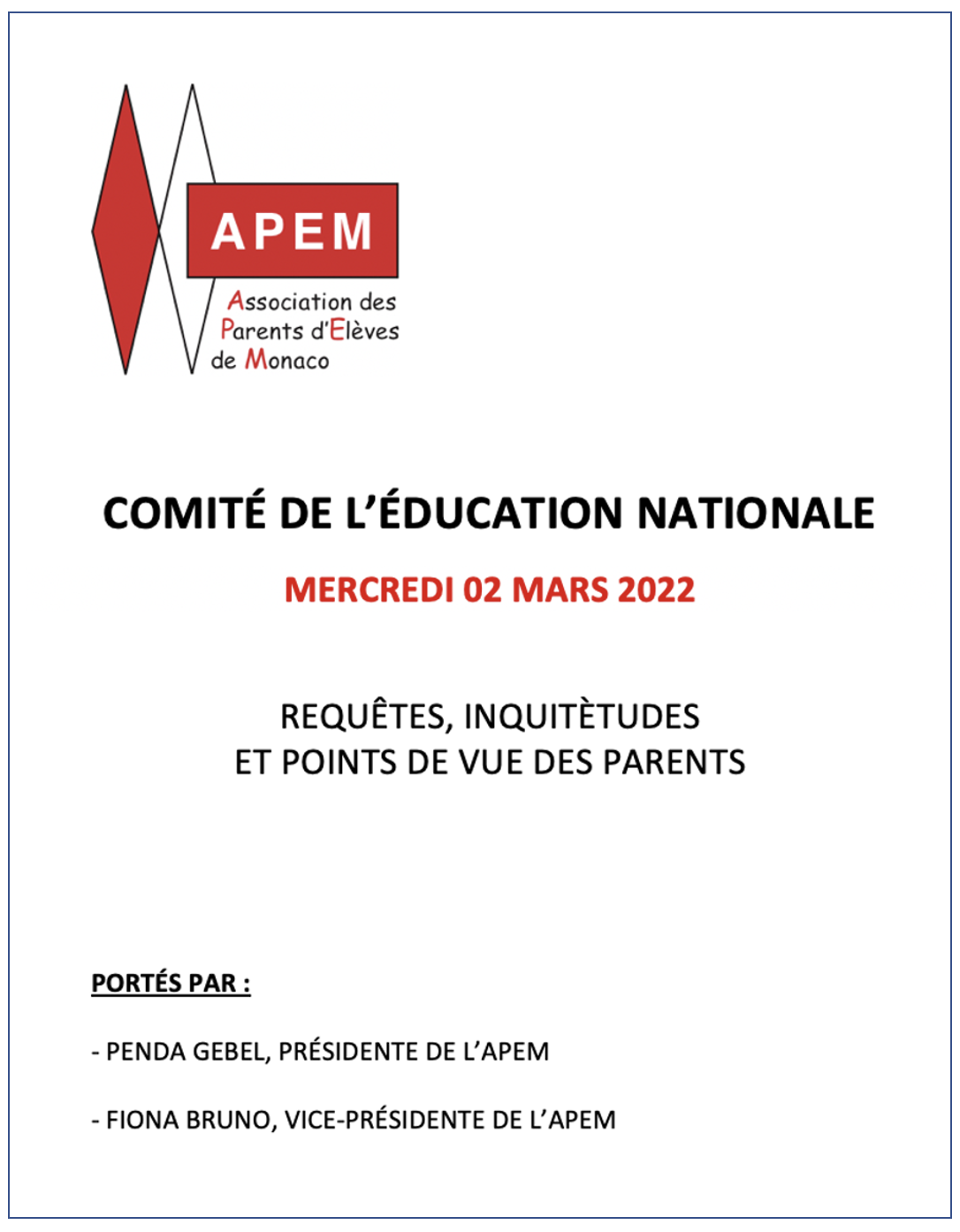 APEM

Association des Parents d'Elèves de Monaco

COMITÉ DE L'ÉDUCATION NATIONALE

MERCREDI 02 MARS 2022

REQUÊTES, INQUITÈTUDES ET POINTS DE VUE DES PARENTS

PORTÉS PAR :

- PENDA GEBEL, PRÉSIDENTE DE L'APEM

- FIONA BRUNO, VICE-PRÉSIDENTE DE L'APEM